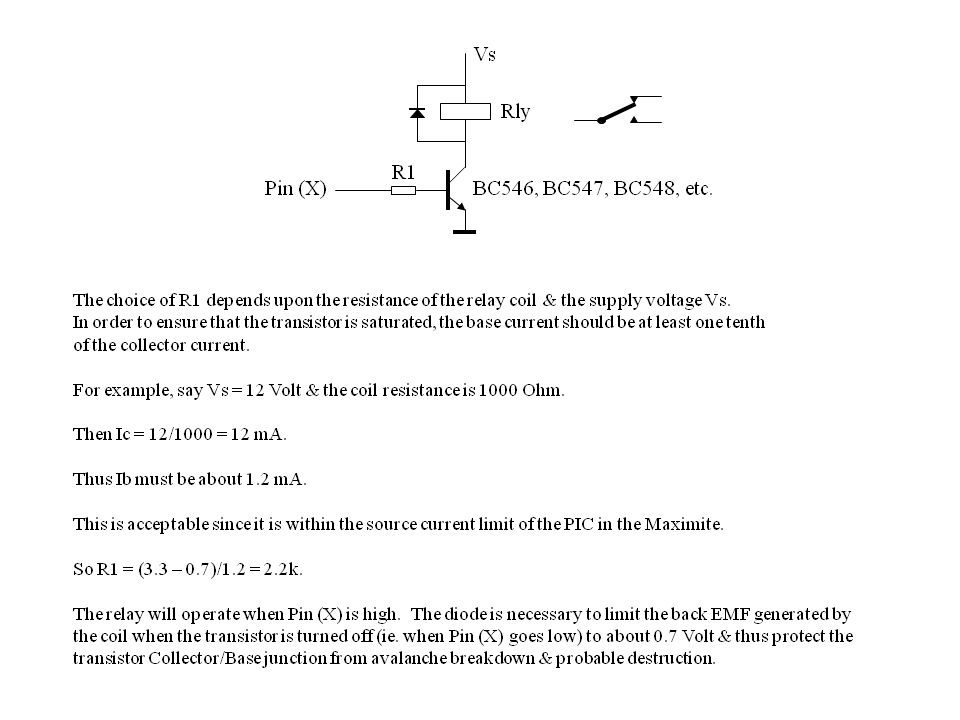 Vs

Rly

R1

Pin (X)

BC546, BC547, BC548, etc.

The choice of R1 depends upon the resistance of the relay coil & the supply voltage Vs. In order to ensure that the transistor is saturated, the base current should be at least one tenth of the collector current.

For example, say Vs = 12 Volt & the coil resistance is 1000 Ohm.

Then Ic = 12/1000 = 12 mA.

Thus Ib must be about 1.2 mA.

This is acceptable since it is within the source current limit of the PIC in the Maximite.

So R1 = (3.3 – 0.7)/1.2 = 2.2k.

The relay will operate when Pin (X) is high. The diode is necessary to limit the back EMF generated by the coil when the transistor is turned off (ie. when Pin (X) goes low) to about 0.7 Volt & thus protect the transistor Collector/Base junction from avalanche breakdown & probable destruction.